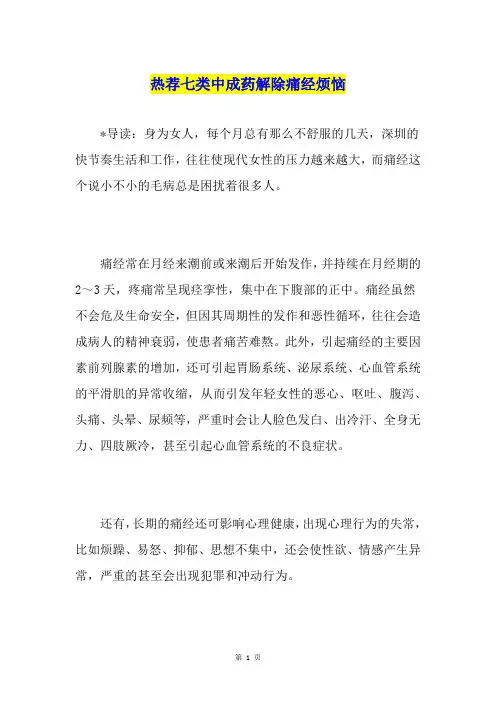 热荐七类中成药解除痛经烦恼

*导读：身为女人，每个月总有那么不舒服的几天，深圳的快节奏生活和工作，往往使现代女性的压力越来越大，而痛经这个说小不小的毛病总是困扰着很多人。

痛经常在月经来潮前或来潮后开始发作，并持续在月经期的2～3天，疼痛常呈现痉挛性，集中在下腹部的正中。痛经虽然不会危及生命安全，但因其周期性的发作和恶性循环，往往会造成病人的精神衰弱，使患者痛苦难熬。此外，引起痛经的主要因素前列腺素的增加，还可引起胃肠系统、泌尿系统、心血管系统的平滑肌的异常收缩，从而引发年轻女性的恶心、呕吐、腹泻、头痛、头晕、尿频等，严重时会让人脸色发白、出冷汗、全身无力、四肢厥冷，甚至引起心血管系统的不良症状。

还有，长期的痛经还可影响心理健康，出现心理行为的失常，比如烦躁、易怒、抑郁、思想不集中，还会使性欲、情感产生异常，严重的甚至会出现犯罪和冲动行为。

第 1 页